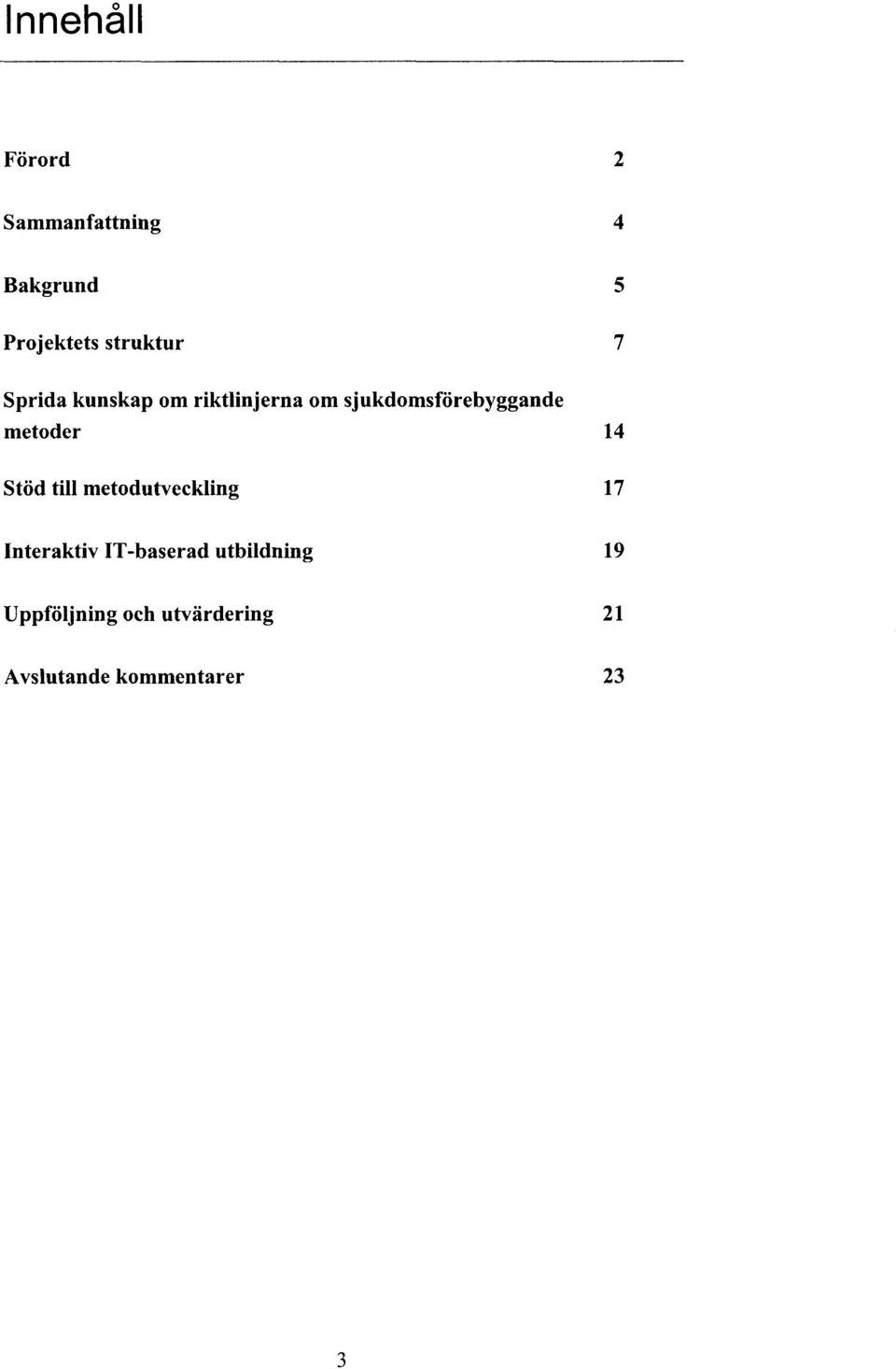 Innehåll

Förord 2

Sammanfattning 4

Bakgrund 5

Projektets struktur 7

Sprida kunskap om riktlinjerna om sjukdomsförebyggande metoder 14

Stöd till metodutveckling 17

Interaktiv IT-baserad utbildning 19

Uppföljning och utvärdering 21

Avslutande kommentarer 23

3